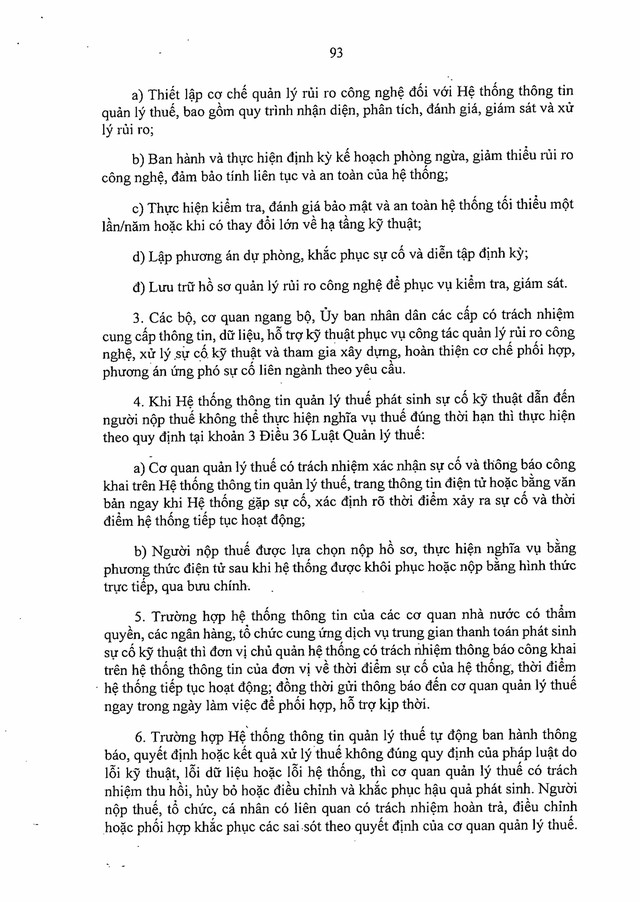 93

a) Thiết lập cơ chế quản lý rủi ro công nghệ đối với Hệ thống thông tin quản lý thuế, bao gồm quy trình nhận diện, phân tích, đánh giá, giám sát và xử lý rủi ro;

b) Ban hành và thực hiện định kỳ kế hoạch phòng ngừa, giảm thiểu rủi ro công nghệ, đảm bảo tính liên tục và an toàn của hệ thống;

c) Thực hiện kiểm tra, đánh giá bảo mật và an toàn hệ thống tối thiểu một lần/năm hoặc khi có thay đổi lớn về hạ tầng kỹ thuật;

d) Lập phương án dự phòng, khắc phục sự cố và diễn tập định kỳ;

đ) Lưu trữ hồ sơ quản lý rủi ro công nghệ để phục vụ kiểm tra, giám sát.

3. Các bộ, cơ quan ngang bộ, Ủy ban nhân dân các cấp có trách nhiệm cung cấp thông tin, dữ liệu, hỗ trợ kỹ thuật phục vụ công tác quản lý rủi ro công nghệ, xử lý sự cố kỹ thuật và tham gia xây dựng, hoàn thiện cơ chế phối hợp, phương án ứng phó sự cố liên ngành theo yêu cầu.

4. Khi Hệ thống thông tin quản lý thuế phát sinh sự cố kỹ thuật dẫn đến người nộp thuế không thể thực hiện nghĩa vụ thuế đúng thời hạn thì thực hiện theo quy định tại khoản 3 Điều 36 Luật Quản lý thuế:

a) Cơ quan quản lý thuế có trách nhiệm xác nhận sự cố và thông báo công khai trên Hệ thống thông tin quản lý thuế, trang thông tin điện tử hoặc bằng văn bản ngay khi Hệ thống gặp sự cố, xác định rõ thời điểm xảy ra sự cố và thời điểm hệ thống tiếp tục hoạt động;

b) Người nộp thuế được lựa chọn nộp hồ sơ, thực hiện nghĩa vụ bằng phương thức điện tử sau khi hệ thống được khôi phục hoặc nộp bằng hình thức trực tiếp, qua bưu chính.

5. Trường hợp hệ thống thông tin của các cơ quan nhà nước có thẩm quyền, các ngân hàng, tổ chức cung ứng dịch vụ trung gian thanh toán phát sinh sự cố kỹ thuật thì đơn vị chủ quản hệ thống có trách nhiệm thông báo công khai trên hệ thống thông tin của đơn vị về thời điểm sự cố của hệ thống, thời điểm hệ thống tiếp tục hoạt động; đồng thời gửi thông báo đến cơ quan quản lý thuế ngay trong ngày làm việc để phối hợp, hỗ trợ kịp thời.

6. Trường hợp Hệ thống thông tin quản lý thuế tự động ban hành thông báo, quyết định hoặc kết quả xử lý thuế không đúng quy định của pháp luật do lỗi kỹ thuật, lỗi dữ liệu hoặc lỗi hệ thống, thì cơ quan quản lý thuế có trách nhiệm thu hồi, hủy bỏ hoặc điều chỉnh và khắc phục hậu quả phát sinh. Người nộp thuế, tổ chức, cá nhân có liên quan có trách nhiệm hoàn trả, điều chỉnh hoặc phối hợp khắc phục các sai sót theo quyết định của cơ quan quản lý thuế.